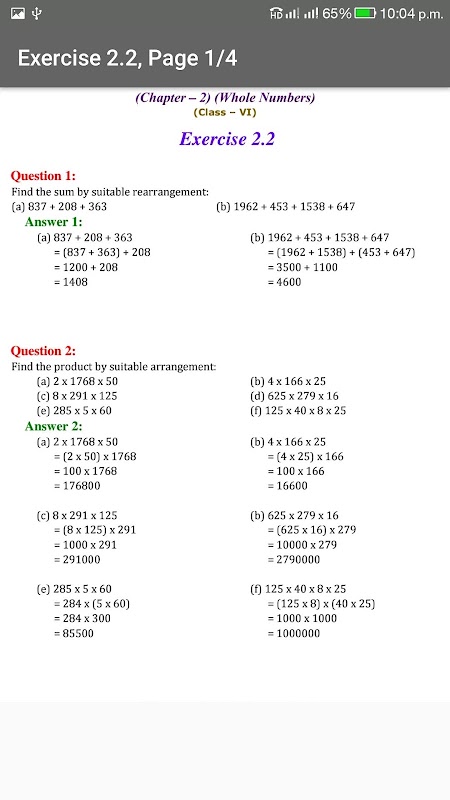 HD 65% 10:04 p.m.

Exercise 2.2, Page 1/4

(Chapter – 2) (Whole Numbers)
(Class – VI)

Exercise 2.2

Question 1:
Find the sum by suitable rearrangement:
(a) 837 + 208 + 363
(b) 1962 + 453 + 1538 + 647

Answer 1:
(a) 837 + 208 + 363
= (837 + 363) + 208
= 1200 + 208
= 1408

(b) 1962 + 453 + 1538 + 647
= (1962 + 1538) + (453 + 647)
= 3500 + 1100
= 4600

Question 2:
Find the product by suitable arrangement:
(a) 2 x 1768 x 50
(b) 4 x 166 x 25
(c) 8 x 291 x 125
(d) 625 x 279 x 16
(e) 285 x 5 x 60
(f) 125 x 40 x 8 x 25

Answer 2:
(a) 2 x 1768 x 50
= (2 x 50) x 1768
= 100 x 1768
= 176800

(b) 4 x 166 x 25
= (4 x 25) x 166
= 100 x 166
= 16600

(c) 8 x 291 x 125
= (8 x 125) x 291
= 1000 x 291
= 291000

(b) 625 x 279 x 16
= (625 x 16) x 279
= 10000 x 279
= 2790000

(e) 285 x 5 x 60
= 284 x (5 x 60)
= 284 x 300
= 85500

(f) 125 x 40 x 8 x 25
= (125 x 8) x (40 x 25)
= 1000 x 1000
= 1000000